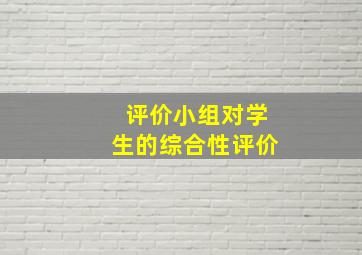 评价小组对学生的综合性评价